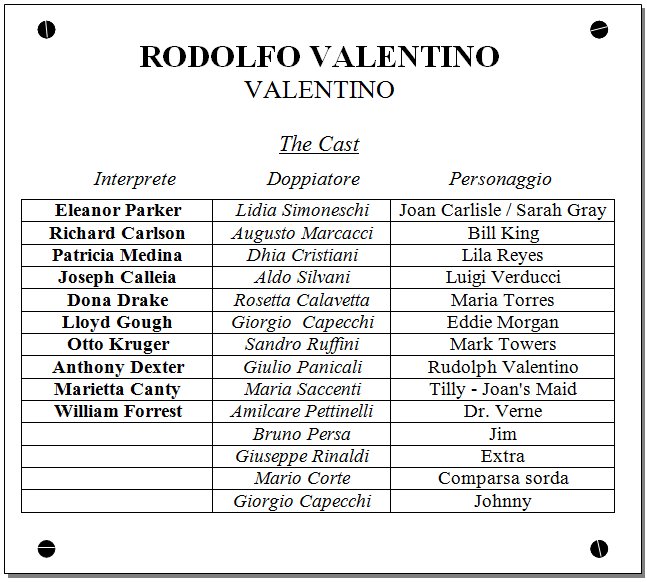 RODOLFO VALENTINO
VALENTINO

The Cast

| Interprete | Doppiatore | Personaggio |
|---|---|---|
| Eleanor Parker | Lidia Simoneschi | Joan Carlisle / Sarah Gray |
| Richard Carlson | Augusto Marcacci | Bill King |
| Patricia Medina | Dhia Cristiani | Lila Reyes |
| Joseph Calleia | Aldo Silvani | Luigi Verducci |
| Dona Drake | Rosetta Calavetta | Maria Torres |
| Lloyd Gough | Giorgio Capecchi | Eddie Morgan |
| Otto Kruger | Sandro Ruffini | Mark Towers |
| Anthony Dexter | Giulio Panicali | Rudolph Valentino |
| Marietta Canty | Maria Saccenti | Tilly - Joan's Maid |
| William Forrest | Amilcare Pettinelli | Dr. Verne |
| | Bruno Persa | Jim |
| | Giuseppe Rinaldi | Extra |
| | Mario Corte | Comparsa sorda |
| | Giorgio Capecchi | Johnny |